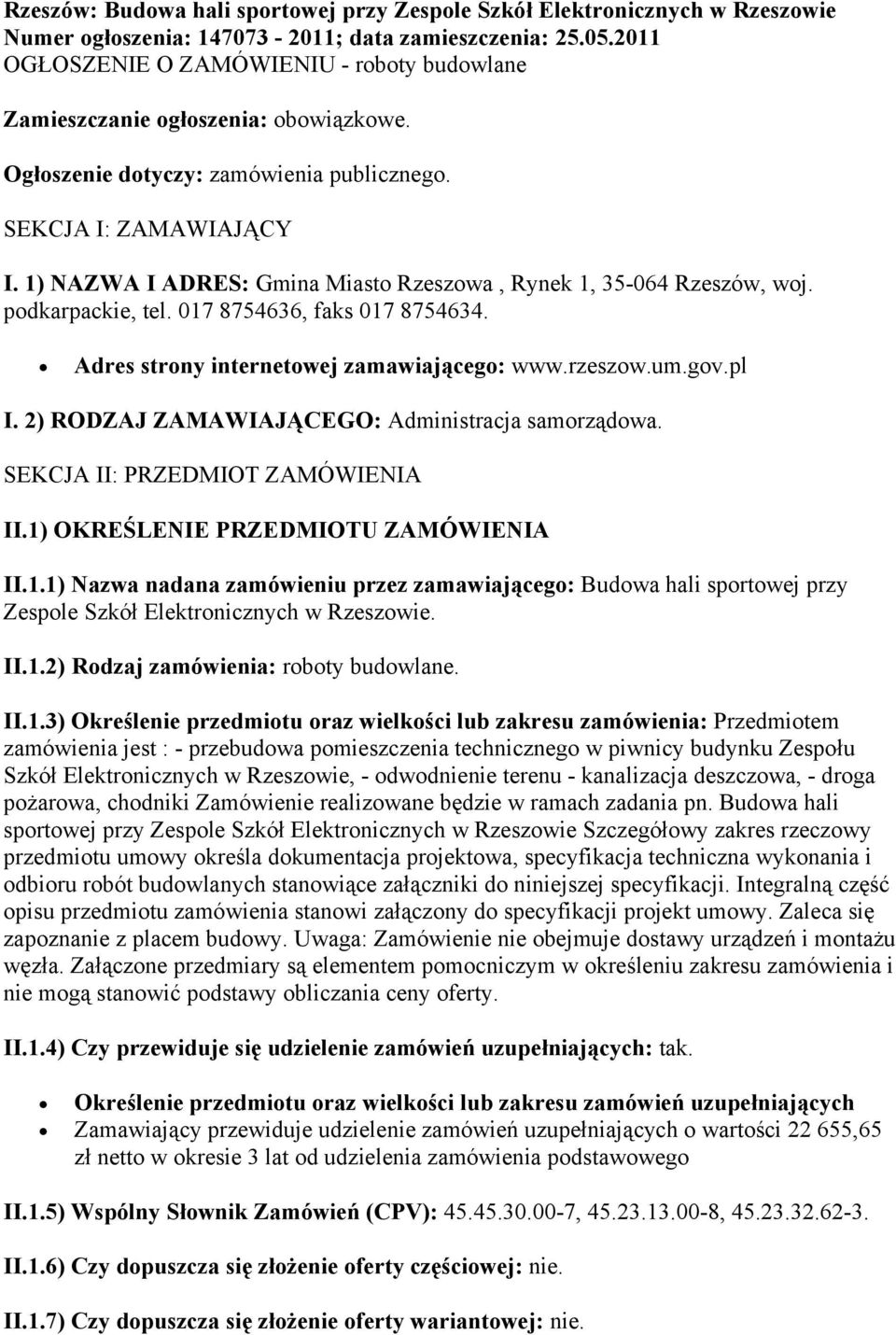 Rzeszów: Budowa hali sportowej przy Zespole Szkół Elektronicznych w Rzeszowie
Numer ogłoszenia: 147073 - 2011; data zamieszczenia: 25.05.2011
OGŁOSZENIE O ZAMÓWIENIU - roboty budowlane

Zamieszczanie ogłoszenia: obowiązkowe.

Ogłoszenie dotyczy: zamówienia publicznego.

SEKCJA I: ZAMAWIAJĄCY

I. 1) NAZWA I ADRES: Gmina Miasto Rzeszowa , Rynek 1, 35-064 Rzeszów, woj. podkarpackie, tel. 017 8754636, faks 017 8754634.

• Adres strony internetowej zamawiającego: www.rzeszow.um.gov.pl

I. 2) RODZAJ ZAMAWIAJĄCEGO: Administracja samorządowa.

SEKCJA II: PRZEDMIOT ZAMÓWIENIA

II.1) OKREŚLENIE PRZEDMIOTU ZAMÓWIENIA

II.1.1) Nazwa nadana zamówieniu przez zamawiającego: Budowa hali sportowej przy Zespole Szkół Elektronicznych w Rzeszowie.

II.1.2) Rodzaj zamówienia: roboty budowlane.

II.1.3) Określenie przedmiotu oraz wielkości lub zakresu zamówienia: Przedmiotem zamówienia jest : - przebudowa pomieszczenia technicznego w piwnicy budynku Zespołu Szkół Elektronicznych w Rzeszowie, - odwodnienie terenu - kanalizacja deszczowa, - droga pożarowa, chodniki Zamówienie realizowane będzie w ramach zadania pn. Budowa hali sportowej przy Zespole Szkół Elektronicznych w Rzeszowie Szczegółowy zakres rzeczowy przedmiotu umowy określa dokumentacja projektowa, specyfikacja techniczna wykonania i odbioru robót budowlanych stanowiące załączniki do niniejszej specyfikacji. Integralną część opisu przedmiotu zamówienia stanowi załączony do specyfikacji projekt umowy. Zaleca się zapoznanie z placem budowy. Uwaga: Zamówienie nie obejmuje dostawy urządzeń i montażu węzła. Załączone przedmiary są elementem pomocniczym w określeniu zakresu zamówienia i nie mogą stanowić podstawy obliczania ceny oferty.

II.1.4) Czy przewiduje się udzielenie zamówień uzupełniających: tak.

• Określenie przedmiotu oraz wielkości lub zakresu zamówień uzupełniających
• Zamawiający przewiduje udzielenie zamówień uzupełniających o wartości 22 655,65 zł netto w okresie 3 lat od udzielenia zamówienia podstawowego

II.1.5) Wspólny Słownik Zamówień (CPV): 45.45.30.00-7, 45.23.13.00-8, 45.23.32.62-3.

II.1.6) Czy dopuszcza się złożenie oferty częściowej: nie.

II.1.7) Czy dopuszcza się złożenie oferty wariantowej: nie.